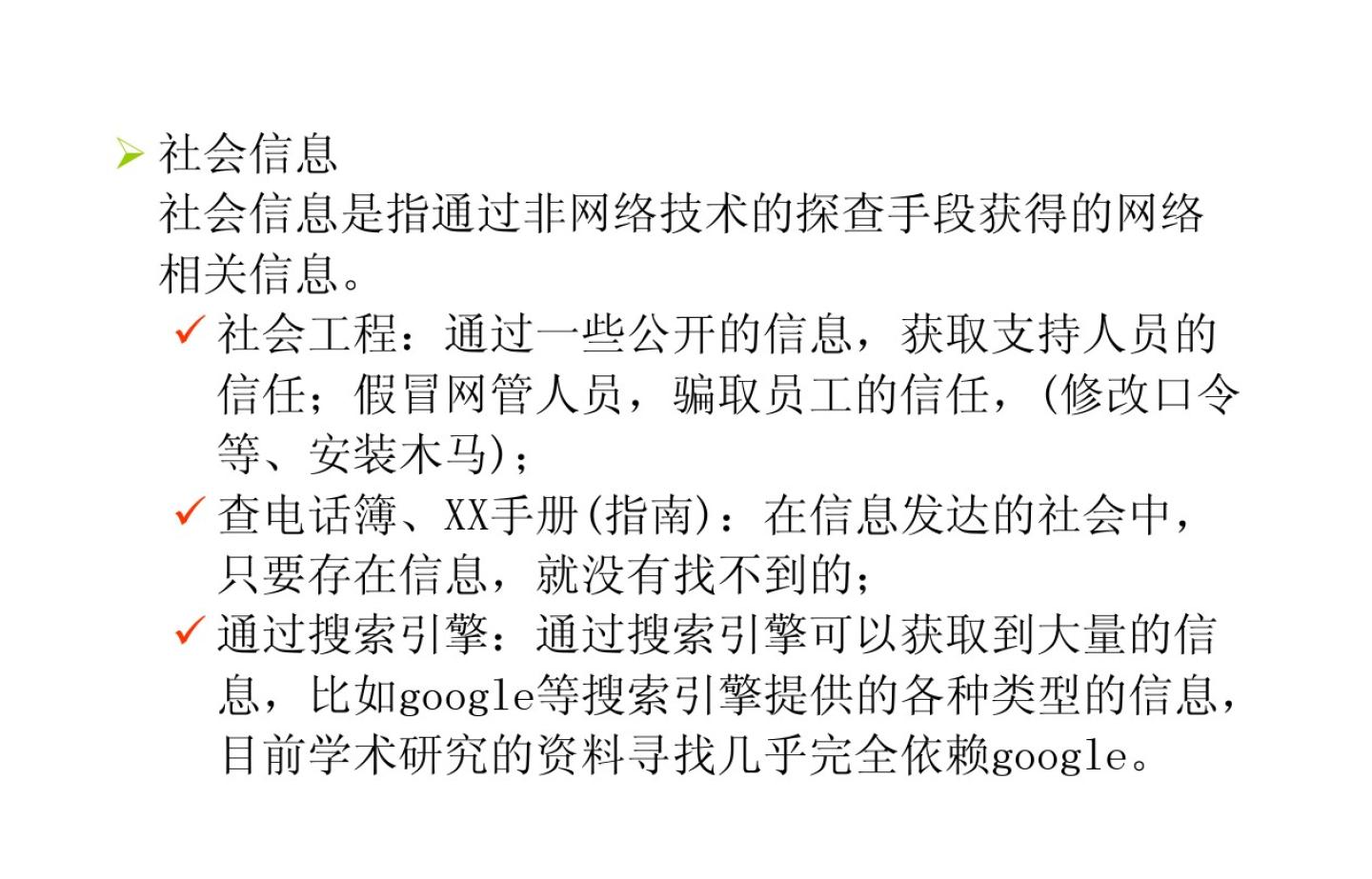 ➢ 社会信息

社会信息是指通过非网络技术的探查手段获得的网络相关信息。

✓ 社会工程：通过一些公开的信息，获取支持人员的信任；假冒网管人员，骗取员工的信任，(修改口令等、安装木马)；

✓ 查电话簿、XX手册(指南)：在信息发达的社会中，只要存在信息，就没有找不到的；

✓ 通过搜索引擎：通过搜索引擎可以获取到大量的信息，比如google等搜索引擎提供的各种类型的信息，目前学术研究的资料寻找几乎完全依赖google。